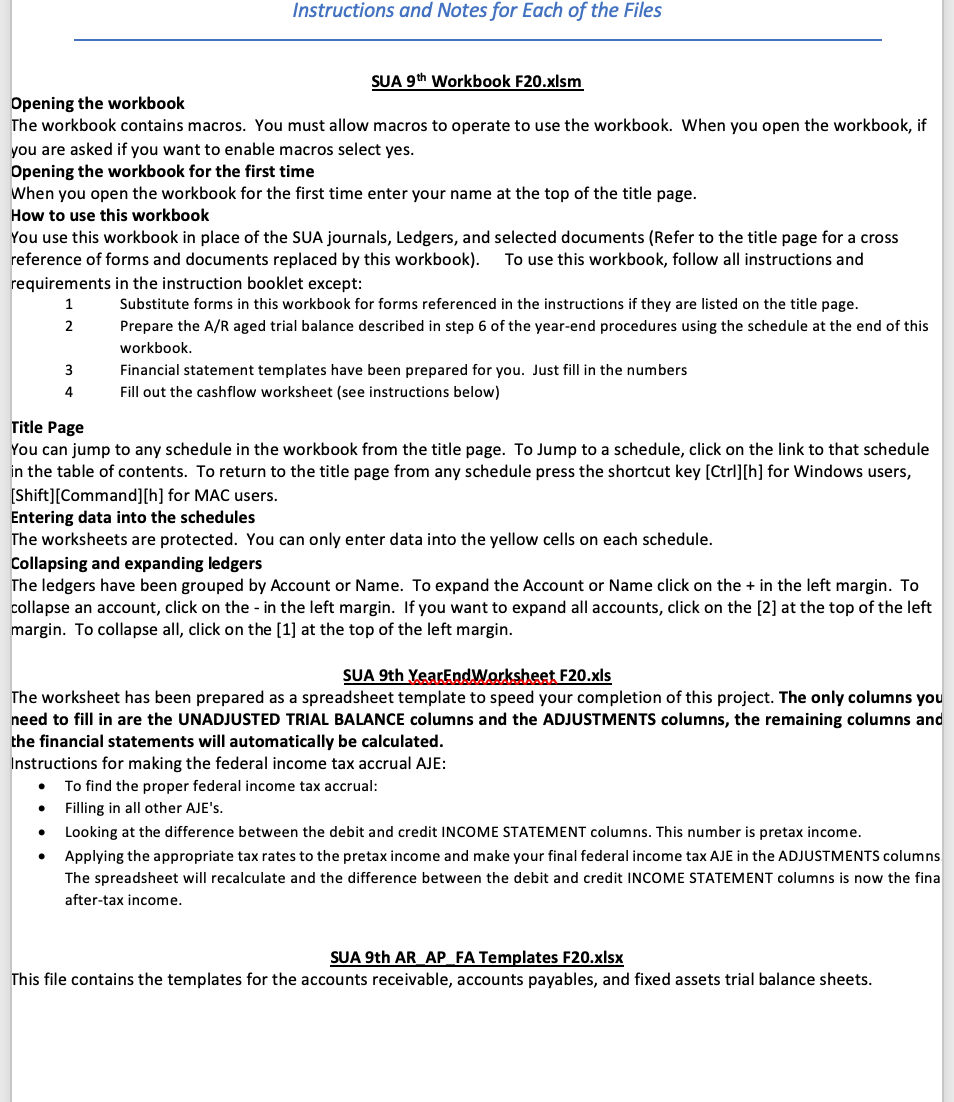 Instructions and Notes for Each of the Files

SUA 9th Workbook F20.xlsm

Opening the workbook
The workbook contains macros. You must allow macros to operate to use the workbook. When you open the workbook, if you are asked if you want to enable macros select yes.
Opening the workbook for the first time
When you open the workbook for the first time enter your name at the top of the title page.
How to use this workbook
You use this workbook in place of the SUA journals, Ledgers, and selected documents (Refer to the title page for a cross reference of forms and documents replaced by this workbook). To use this workbook, follow all instructions and requirements in the instruction booklet except:
1 Substitute forms in this workbook for forms referenced in the instructions if they are listed on the title page.
2 Prepare the A/R aged trial balance described in step 6 of the year-end procedures using the schedule at the end of this workbook.
3 Financial statement templates have been prepared for you. Just fill in the numbers
4 Fill out the cashflow worksheet (see instructions below)

Title Page
You can jump to any schedule in the workbook from the title page. To Jump to a schedule, click on the link to that schedule in the table of contents. To return to the title page from any schedule press the shortcut key [Ctrl][h] for Windows users, [Shift][Command][h] for MAC users.
Entering data into the schedules
The worksheets are protected. You can only enter data into the yellow cells on each schedule.
Collapsing and expanding ledgers
The ledgers have been grouped by Account or Name. To expand the Account or Name click on the + in the left margin. To collapse an account, click on the - in the left margin. If you want to expand all accounts, click on the [2] at the top of the left margin. To collapse all, click on the [1] at the top of the left margin.

SUA 9th YearEndWorksheet F20.xls
The worksheet has been prepared as a spreadsheet template to speed your completion of this project. The only columns you need to fill in are the UNADJUSTED TRIAL BALANCE columns and the ADJUSTMENTS columns, the remaining columns and the financial statements will automatically be calculated.
Instructions for making the federal income tax accrual AJE:
• To find the proper federal income tax accrual:
• Filling in all other AJE's.
• Looking at the difference between the debit and credit INCOME STATEMENT columns. This number is pretax income.
• Applying the appropriate tax rates to the pretax income and make your final federal income tax AJE in the ADJUSTMENTS columns The spreadsheet will recalculate and the difference between the debit and credit INCOME STATEMENT columns is now the fina after-tax income.

SUA 9th AR_AP_FA Templates F20.xlsx
This file contains the templates for the accounts receivable, accounts payables, and fixed assets trial balance sheets.